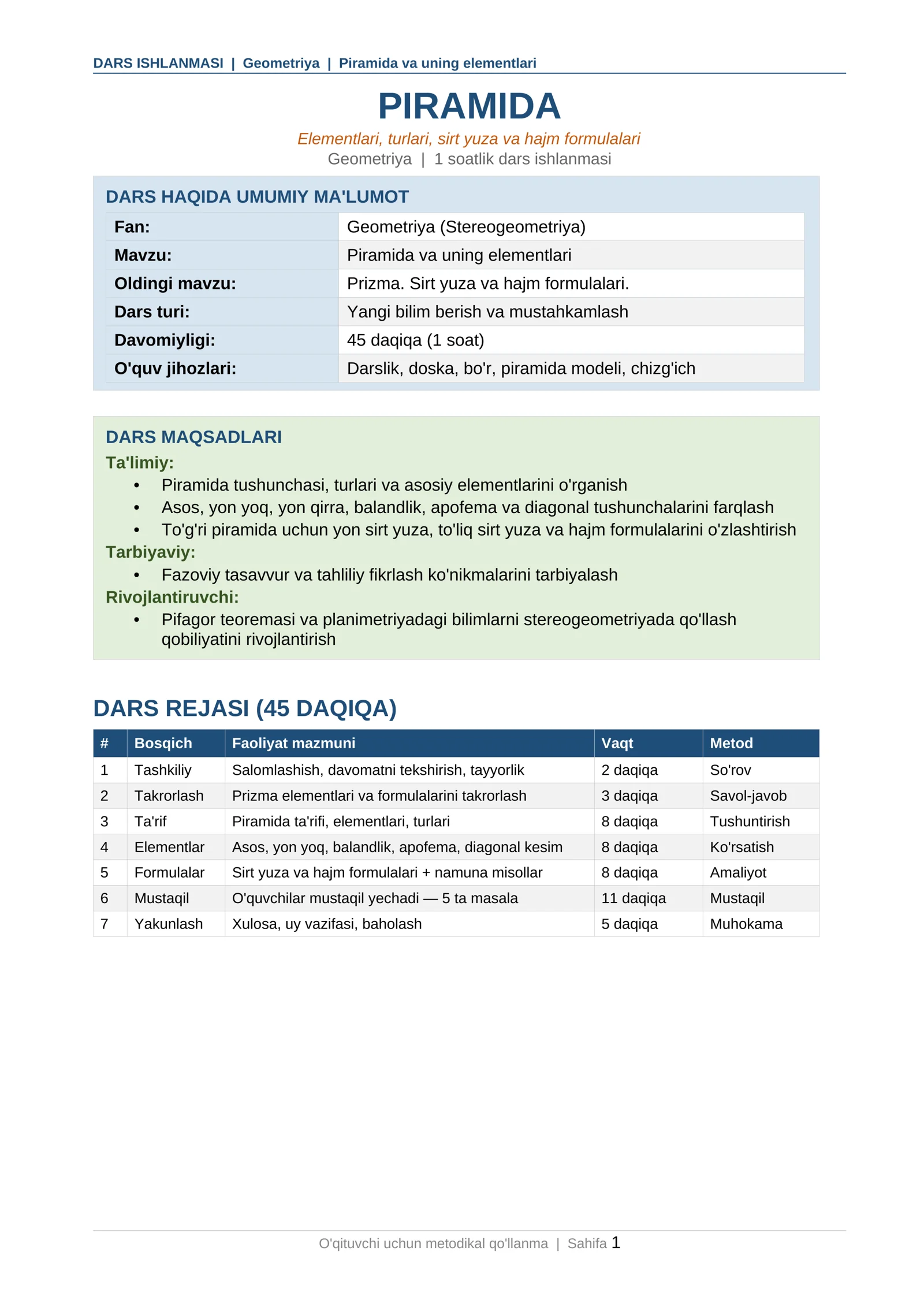 DARS ISHLANMASI | Geometriya | Piramida va uning elementlari

PIRAMIDA

Elementlari, turlari, sirt yuza va hajm formulalari

Geometriya | 1 soatlik dars ishlanmasi

DARS HAQIDA UMUMIY MA'LUMOT

Fan: Geometriya (Stereogeometriya)
Mavzu: Piramida va uning elementlari
Oldingi mavzu: Prizma. Sirt yuza va hajm formulalari.
Dars turi: Yangi bilim berish va mustahkamlash
Davomiyligi: 45 daqiqa (1 soat)
O'quv jihozlari: Darslik, doska, bo'r, piramida modeli, chizg'ich

DARS MAQSADLARI

Ta'limiy:
• Piramida tushunchasi, turlari va asosiy elementlarini o'rganish
• Asos, yon yoq, yon qirra, balandlik, apofema va diagonal tushunchalarini farqlash
• To'g'ri piramida uchun yon sirt yuza, to'liq sirt yuza va hajm formulalarini o'zlashtirish

Tarbiyaviy:
• Fazoviy tasavvur va tahliliy fikrlash ko'nikmalarini tarbiyalash

Rivojlantiruvchi:
• Pifagor teoremasi va planimetriyadagi bilimlarni stereogeometriyada qo'llash qobiliyatini rivojlantirish

DARS REJASI (45 DAQIQA)

| # | Bosqich | Faoliyat mazmuni | Vaqt | Metod |
|---|---|---|---|---|
| 1 | Tashkiliy | Salomlashish, davomatni tekshirish, tayyorlik | 2 daqiqa | So'rov |
| 2 | Takrorlash | Prizma elementlari va formulalarini takrorlash | 3 daqiqa | Savol-javob |
| 3 | Ta'rif | Piramida ta'rifi, elementlari, turlari | 8 daqiqa | Tushuntirish |
| 4 | Elementlar | Asos, yon yoq, balandlik, apofema, diagonal kesim | 8 daqiqa | Ko'rsatish |
| 5 | Formulalar | Sirt yuza va hajm formulalari + namuna misollar | 8 daqiqa | Amaliyot |
| 6 | Mustaqil | O'quvchilar mustaqil yechadi — 5 ta masala | 11 daqiqa | Mustaqil |
| 7 | Yakunlash | Xulosa, uy vazifasi, baholash | 5 daqiqa | Muhokama |

O'qituvchi uchun metodikal qo'llanma | Sahifa 1